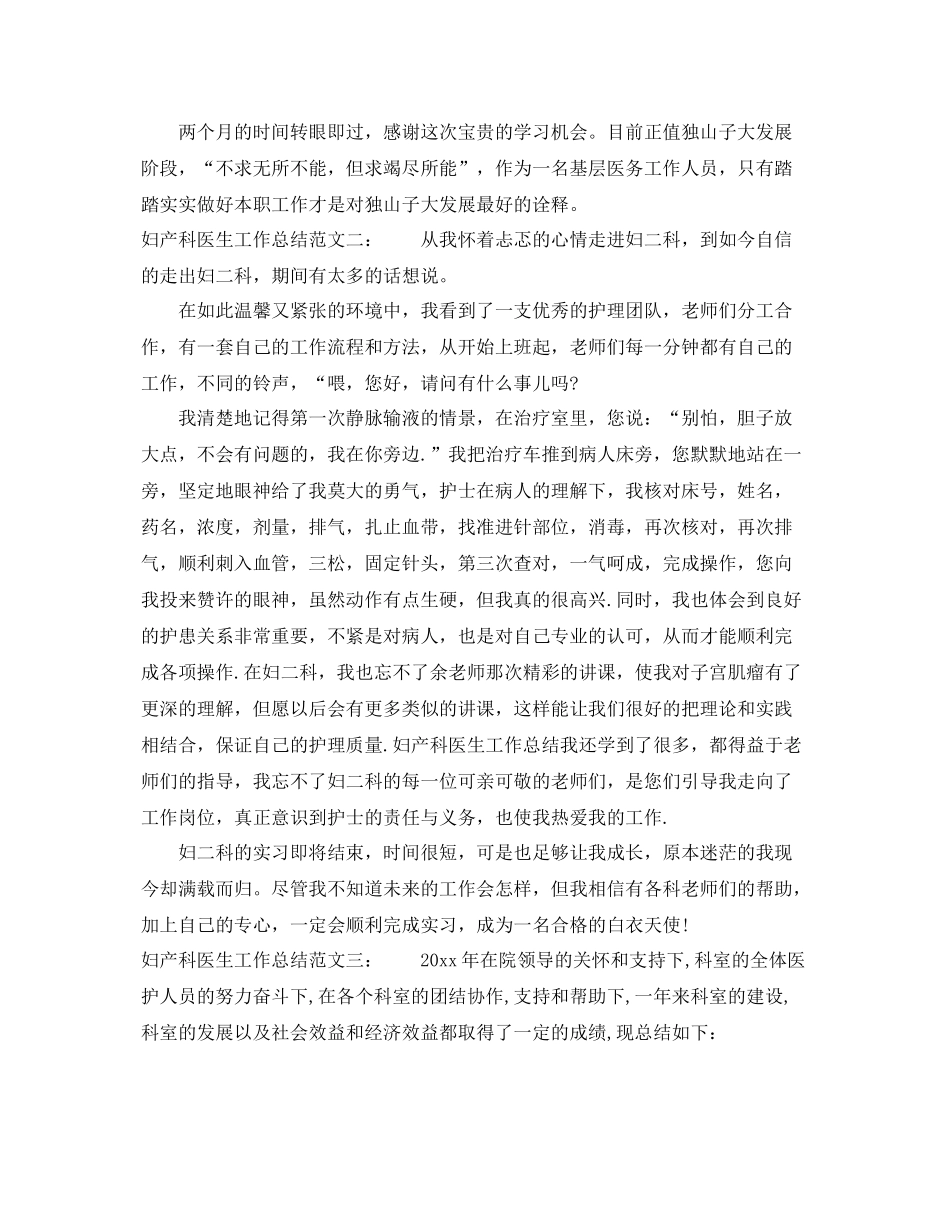 两个月的时间转眼即过，感谢这次宝贵的学习机会。目前正值独山子大发展阶段，“不求无所不能，但求竭尽所能”，作为一名基层医务工作人员，只有踏踏实实做好本职工作才是对独山子大发展最好的诠释。

妇产科医生工作总结范文二：　　从我怀着忐忑的心情走进妇二科，到如今自信的走出妇二科，期间有太多的话想说。

在如此温馨又紧张的环境中，我看到了一支优秀的护理团队，老师们分工合作，有一套自己的工作流程和方法，从开始上班起，老师们每一分钟都有自己的工作，不同的铃声，“喂，您好，请问有什么事儿吗？

我清楚地记得第一次静脉输液的情景，在治疗室里，您说：“别怕，胆子放大点，不会有问题的，我在你旁边.”我把治疗车推到病人床旁，您默默地站在一旁，坚定地眼神给了我莫大的勇气，护士在病人的理解下，我核对床号，姓名，药名，浓度，剂量，排气，扎止血带，找准进针部位，消毒，再次核对，再次排气，顺利刺入血管，三松，固定针头，第三次查对，一气呵成，完成操作，您向我投来赞许的眼神，虽然动作有点生硬，但我真的很高兴.同时，我也体会到良好的护患关系非常重要，不紧是对病人，也是对自己专业的认可，从而才能顺利完成各项操作.在妇二科，我也忘不了余老师那次精彩的讲课，使我对子宫肌瘤有了更深的理解，但愿以后会有更多类似的讲课，这样能让我们很好的把理论和实践相结合，保证自己的护理质量.妇产科医生工作总结我还学到了很多，都得益于老师们的指导，我忘不了妇二科的每一位可亲可敬的老师们，是您们引导我走向了工作岗位，真正意识到护士的责任与义务，也使我热爱我的工作.

妇二科的实习即将结束，时间很短，可是也足够让我成长，原本迷茫的我现今却满载而归。尽管我不知道未来的工作会怎样，但我相信有各科老师们的帮助，加上自己的专心，一定会顺利完成实习，成为一名合格的白衣天使！

妇产科医生工作总结范文三：　　20xx年在院领导的关怀和支持下,科室的全体医护人员的努力奋斗下,在各个科室的团结协作,支持和帮助下,一年来科室的建设,科室的发展以及社会效益和经济效益都取得了一定的成绩,现总结如下：